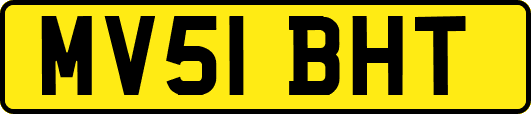 MV51 BHT